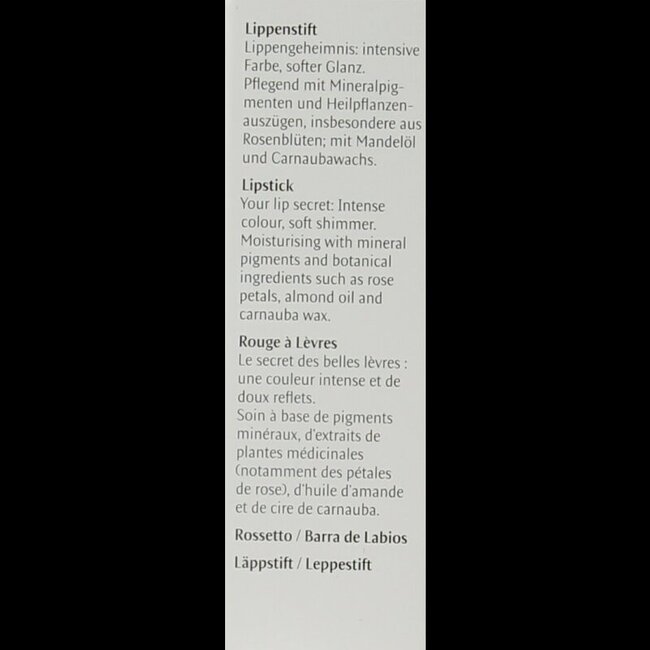 Lippenstift
Lippengeheimnis: intensive Farbe, softer Glanz. Pflegend mit Mineralpigmenten und Heilpflanzenauszügen, insbesondere aus Rosenblüten; mit Mandelöl und Carnaubawachs.

Lipstick
Your lip secret: Intense colour, soft shimmer. Moisturising with mineral pigments and botanical ingredients such as rose petals, almond oil and carnauba wax.

Rouge à Lèvres
Le secret des belles lèvres : une couleur intense et de doux reflets.
Soin à base de pigments minéraux, d'extraits de plantes médicinales (notamment des pétales de rose), d'huile d'amande et de cire de carnauba.

Rossetto / Barra de Labios

Läppstift / Leppestift